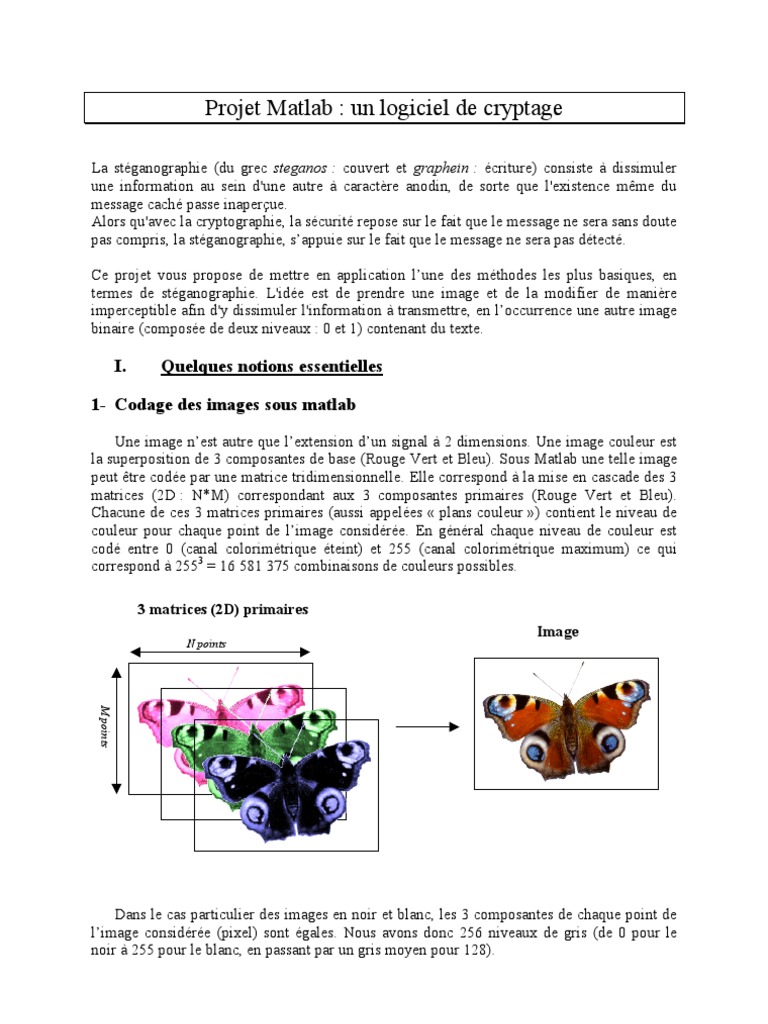 Projet Matlab : un logiciel de cryptage

La stéganographie (du grec steganos : couvert et graphein : écriture) consiste à dissimuler une information au sein d'une autre à caractère anodin, de sorte que l'existence même du message caché passe inaperçue.
Alors qu'avec la cryptographie, la sécurité repose sur le fait que le message ne sera sans doute pas compris, la stéganographie, s'appuie sur le fait que le message ne sera pas détecté.

Ce projet vous propose de mettre en application l'une des méthodes les plus basiques, en termes de stéganographie. L'idée est de prendre une image et de la modifier de manière imperceptible afin d'y dissimuler l'information à transmettre, en l'occurrence une autre image binaire (composée de deux niveaux : 0 et 1) contenant du texte.

I. Quelques notions essentielles

1- Codage des images sous matlab

Une image n'est autre que l'extension d'un signal à 2 dimensions. Une image couleur est la superposition de 3 composantes de base (Rouge Vert et Bleu). Sous Matlab une telle image peut être codée par une matrice tridimensionnelle. Elle correspond à la mise en cascade des 3 matrices (2D : N*M) correspondant aux 3 composantes primaires (Rouge Vert et Bleu). Chacune de ces 3 matrices primaires (aussi appelées « plans couleur ») contient le niveau de couleur pour chaque point de l'image considérée. En général chaque niveau de couleur est codé entre 0 (canal colorimétrique éteint) et 255 (canal colorimétrique maximum) ce qui correspond à $255^3$ = 16 581 375 combinaisons de couleurs possibles.

3 matrices (2D) primaires

N points

M points

Image

Dans le cas particulier des images en noir et blanc, les 3 composantes de chaque point de l'image considérée (pixel) sont égales. Nous avons donc 256 niveaux de gris (de 0 pour le noir à 255 pour le blanc, en passant par un gris moyen pour 128).